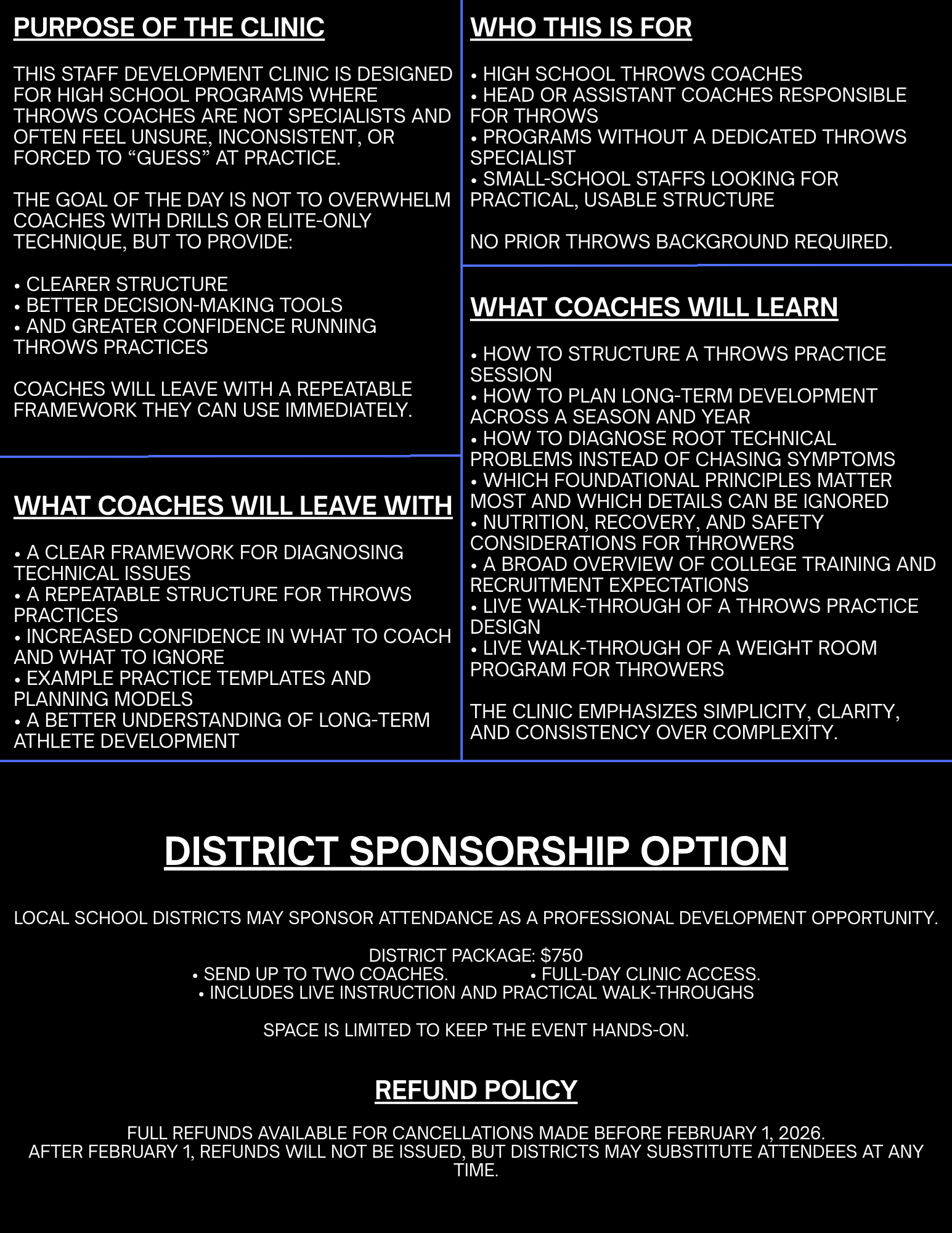 PURPOSE OF THE CLINIC

THIS STAFF DEVELOPMENT CLINIC IS DESIGNED FOR HIGH SCHOOL PROGRAMS WHERE THROWS COACHES ARE NOT SPECIALISTS AND OFTEN FEEL UNSURE, INCONSISTENT, OR FORCED TO “GUESS” AT PRACTICE.

THE GOAL OF THE DAY IS NOT TO OVERWHELM COACHES WITH DRILLS OR ELITE-ONLY TECHNIQUE, BUT TO PROVIDE:

• CLEARER STRUCTURE
• BETTER DECISION-MAKING TOOLS
• AND GREATER CONFIDENCE RUNNING THROWS PRACTICES

COACHES WILL LEAVE WITH A REPEATABLE FRAMEWORK THEY CAN USE IMMEDIATELY.

WHAT COACHES WILL LEAVE WITH

• A CLEAR FRAMEWORK FOR DIAGNOSING TECHNICAL ISSUES
• A REPEATABLE STRUCTURE FOR THROWS PRACTICES
• INCREASED CONFIDENCE IN WHAT TO COACH AND WHAT TO IGNORE
• EXAMPLE PRACTICE TEMPLATES AND PLANNING MODELS
• A BETTER UNDERSTANDING OF LONG-TERM ATHLETE DEVELOPMENT

WHO THIS IS FOR

• HIGH SCHOOL THROWS COACHES
• HEAD OR ASSISTANT COACHES RESPONSIBLE FOR THROWS
• PROGRAMS WITHOUT A DEDICATED THROWS SPECIALIST
• SMALL-SCHOOL STAFFS LOOKING FOR PRACTICAL, USABLE STRUCTURE

NO PRIOR THROWS BACKGROUND REQUIRED.

WHAT COACHES WILL LEARN

• HOW TO STRUCTURE A THROWS PRACTICE SESSION
• HOW TO PLAN LONG-TERM DEVELOPMENT ACROSS A SEASON AND YEAR
• HOW TO DIAGNOSE ROOT TECHNICAL PROBLEMS INSTEAD OF CHASING SYMPTOMS
• WHICH FOUNDATIONAL PRINCIPLES MATTER MOST AND WHICH DETAILS CAN BE IGNORED
• NUTRITION, RECOVERY, AND SAFETY CONSIDERATIONS FOR THROWERS
• A BROAD OVERVIEW OF COLLEGE TRAINING AND RECRUITMENT EXPECTATIONS
• LIVE WALK-THROUGH OF A THROWS PRACTICE DESIGN
• LIVE WALK-THROUGH OF A WEIGHT ROOM PROGRAM FOR THROWERS

THE CLINIC EMPHASIZES SIMPLICITY, CLARITY, AND CONSISTENCY OVER COMPLEXITY.

DISTRICT SPONSORSHIP OPTION

LOCAL SCHOOL DISTRICTS MAY SPONSOR ATTENDANCE AS A PROFESSIONAL DEVELOPMENT OPPORTUNITY.

DISTRICT PACKAGE: $750
• SEND UP TO TWO COACHES. • FULL-DAY CLINIC ACCESS.
• INCLUDES LIVE INSTRUCTION AND PRACTICAL WALK-THROUGHS

SPACE IS LIMITED TO KEEP THE EVENT HANDS-ON.

REFUND POLICY

FULL REFUNDS AVAILABLE FOR CANCELLATIONS MADE BEFORE FEBRUARY 1, 2026.
AFTER FEBRUARY 1, REFUNDS WILL NOT BE ISSUED, BUT DISTRICTS MAY SUBSTITUTE ATTENDEES AT ANY TIME.